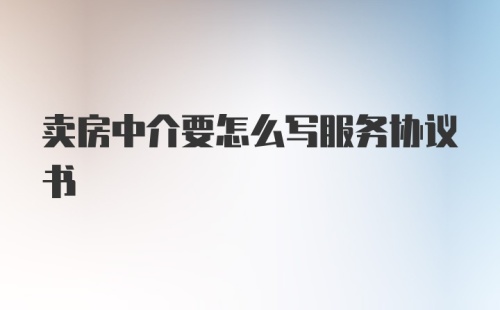 卖房中介要怎么写服务协议书